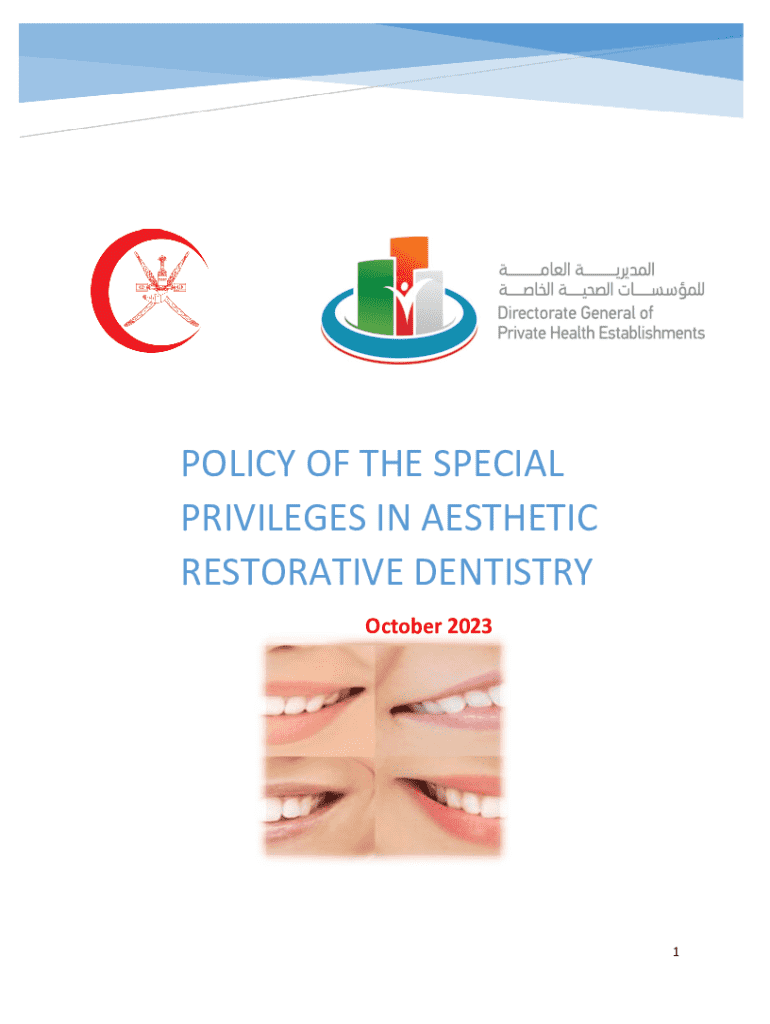 المديرية العامة
للمؤسسات الصحية الخاصة
Directorate General of
Private Health Establishments

POLICY OF THE SPECIAL PRIVILEGES IN AESTHETIC RESTORATIVE DENTISTRY

October 2023

1